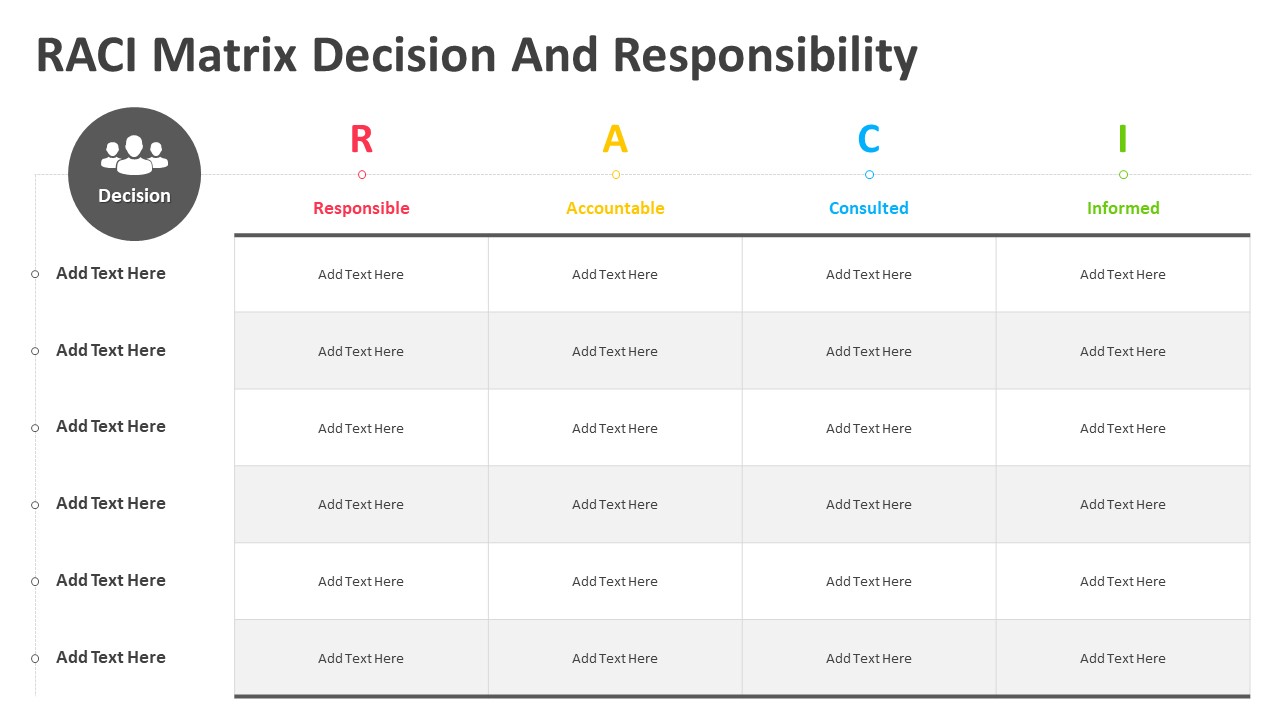 RACI Matrix Decision And Responsibility

| Decision | R Responsible | A Accountable | C Consulted | I Informed |
|---|---|---|---|---|
| Add Text Here | Add Text Here | Add Text Here | Add Text Here | Add Text Here |
| Add Text Here | Add Text Here | Add Text Here | Add Text Here | Add Text Here |
| Add Text Here | Add Text Here | Add Text Here | Add Text Here | Add Text Here |
| Add Text Here | Add Text Here | Add Text Here | Add Text Here | Add Text Here |
| Add Text Here | Add Text Here | Add Text Here | Add Text Here | Add Text Here |
| Add Text Here | Add Text Here | Add Text Here | Add Text Here | Add Text Here |